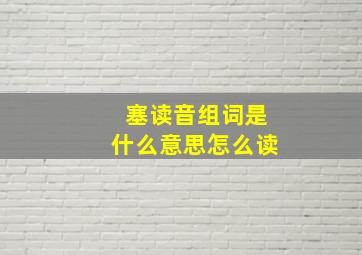 塞读音组词是
什么意思怎么读